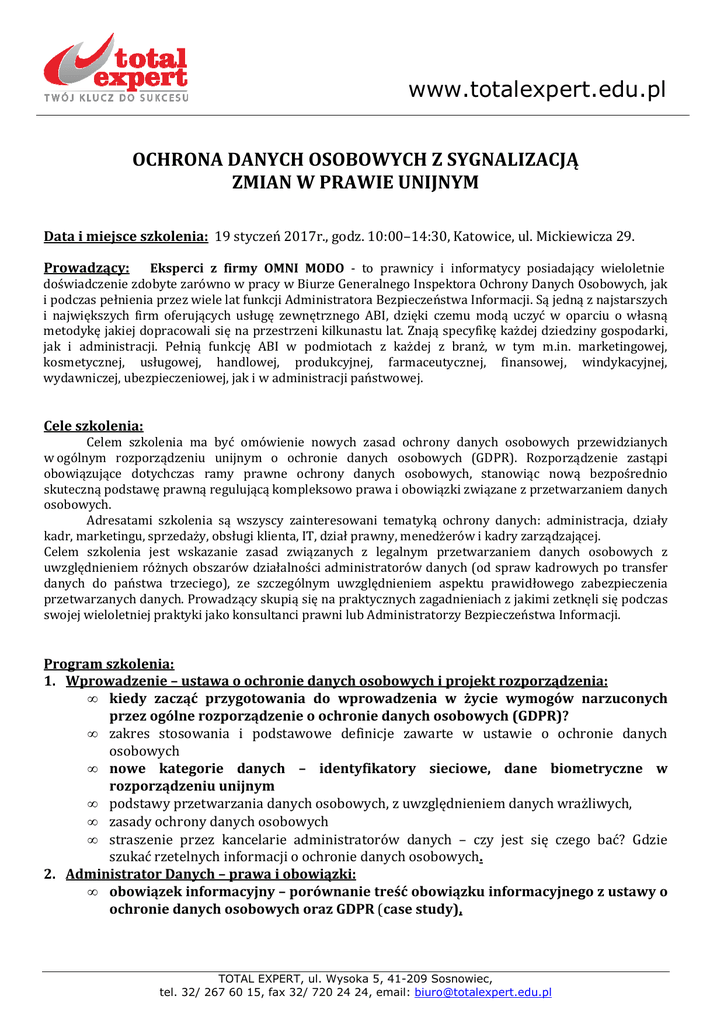 total expert
TWÓJ KLUCZ DO SUKCESU

www.totalexpert.edu.pl

OCHRONA DANYCH OSOBOWYCH Z SYGNALIZACJĄ ZMIAN W PRAWIE UNIJNYM

Data i miejsce szkolenia: 19 styczeń 2017r., godz. 10:00–14:30, Katowice, ul. Mickiewicza 29.

Prowadzący: Eksperci z firmy OMNI MODO - to prawnicy i informatycy posiadający wieloletnie doświadczenie zdobyte zarówno w pracy w Biurze Generalnego Inspektora Ochrony Danych Osobowych, jak i podczas pełnienia przez wiele lat funkcji Administratora Bezpieczeństwa Informacji. Są jedną z najstarszych i największych firm oferujących usługę zewnętrznego ABI, dzięki czemu modą uczyć w oparciu o własną metodykę jakiej dopracowali się na przestrzeni kilkunastu lat. Znają specyfikę każdej dziedziny gospodarki, jak i administracji. Pełnią funkcję ABI w podmiotach z każdej z branż, w tym m.in. marketingowej, kosmetycznej, usługowej, handlowej, produkcyjnej, farmaceutycznej, finansowej, windykacyjnej, wydawniczej, ubezpieczeniowej, jak i w administracji państwowej.

Cele szkolenia:
Celem szkolenia ma być omówienie nowych zasad ochrony danych osobowych przewidzianych w ogólnym rozporządzeniu unijnym o ochronie danych osobowych (GDPR). Rozporządzenie zastąpi obowiązujące dotychczas ramy prawne ochrony danych osobowych, stanowiąc nową bezpośrednio skuteczną podstawę prawną regulującą kompleksowo prawa i obowiązki związane z przetwarzaniem danych osobowych.
Adresatami szkolenia są wszyscy zainteresowani tematyką ochrony danych: administracja, działy kadr, marketingu, sprzedaży, obsługi klienta, IT, dział prawny, menedżerów i kadry zarządzającej.
Celem szkolenia jest wskazanie zasad związanych z legalnym przetwarzaniem danych osobowych z uwzględnieniem różnych obszarów działalności administratorów danych (od spraw kadrowych po transfer danych do państwa trzeciego), ze szczególnym uwzględnieniem aspektu prawidłowego zabezpieczenia przetwarzanych danych. Prowadzący skupią się na praktycznych zagadnieniach z jakimi zetknęli się podczas swojej wieloletniej praktyki jako konsultanci prawni lub Administratorzy Bezpieczeństwa Informacji.

Program szkolenia:
1. Wprowadzenie – ustawa o ochronie danych osobowych i projekt rozporządzenia:
∞ kiedy zacząć przygotowania do wprowadzenia w życie wymogów narzuconych przez ogólne rozporządzenie o ochronie danych osobowych (GDPR)?
∞ zakres stosowania i podstawowe definicje zawarte w ustawie o ochronie danych osobowych
∞ nowe kategorie danych – identyfikatory sieciowe, dane biometryczne w rozporządzeniu unijnym
∞ podstawy przetwarzania danych osobowych, z uwzględnieniem danych wrażliwych,
∞ zasady ochrony danych osobowych
∞ straszenie przez kancelarie administratorów danych – czy jest się czego bać? Gdzie szukać rzetelnych informacji o ochronie danych osobowych.
2. Administrator Danych – prawa i obowiązki:
∞ obowiązek informacyjny – porównanie treść obowiązku informacyjnego z ustawy o ochronie danych osobowych oraz GDPR (case study),

TOTAL EXPERT, ul. Wysoka 5, 41-209 Sosnowiec,
tel. 32/ 267 60 15, fax 32/ 720 24 24, email: biuro@totalexpert.edu.pl